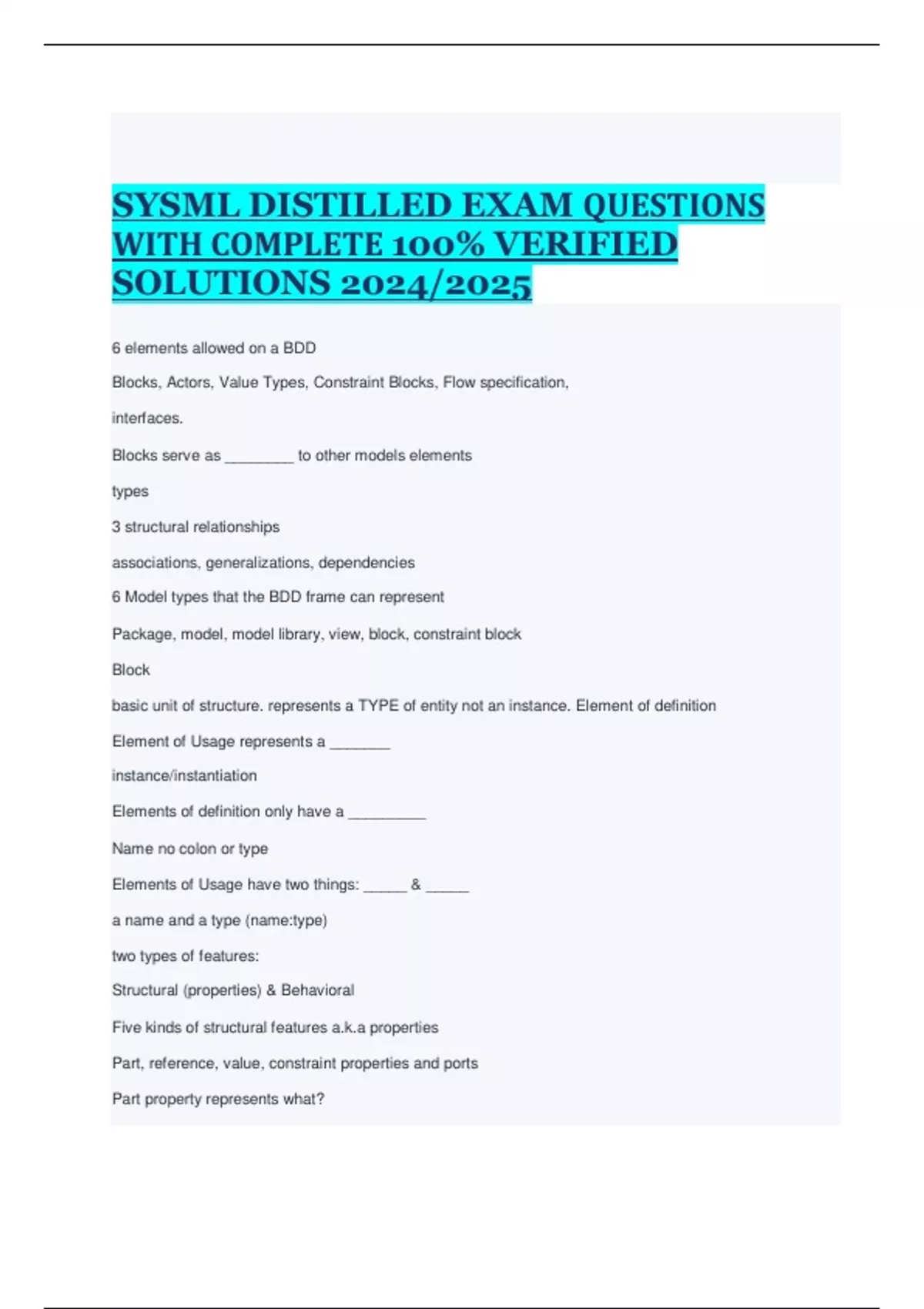 SYSML DISTILLED EXAM QUESTIONS WITH COMPLETE 100% VERIFIED SOLUTIONS 2024/2025

6 elements allowed on a BDD

Blocks, Actors, Value Types, Constraint Blocks, Flow specification, interfaces.

Blocks serve as ________ to other models elements

types

3 structural relationships

associations, generalizations, dependencies

6 Model types that the BDD frame can represent

Package, model, model library, view, block, constraint block

Block

basic unit of structure. represents a TYPE of entity not an instance. Element of definition

Element of Usage represents a _______

instance/instantiation

Elements of definition only have a _________

Name no colon or type

Elements of Usage have two things: _____ & _____

a name and a type (name:type)

two types of features:

Structural (properties) & Behavioral

Five kinds of structural features a.k.a properties

Part, reference, value, constraint properties and ports

Part property represents what?